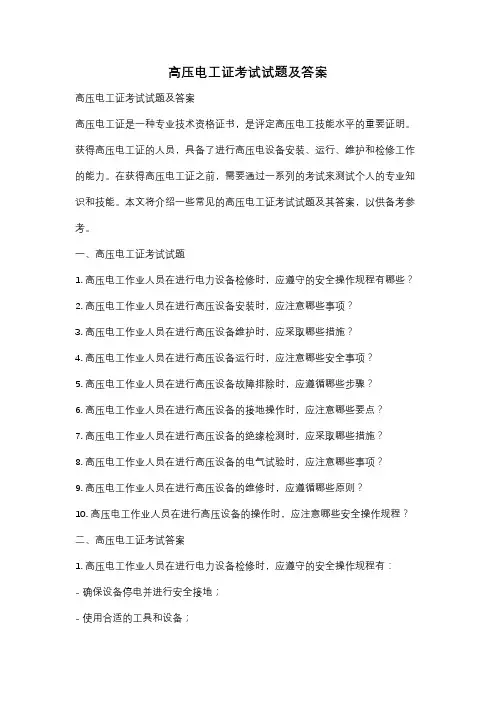 高压电工证考试试题及答案

高压电工证考试试题及答案

高压电工证是一种专业技术资格证书，是评定高压电工技能水平的重要证明。获得高压电工证的人员，具备了进行高压电设备安装、运行、维护和检修工作的能力。在获得高压电工证之前，需要通过一系列的考试来测试个人的专业知识和技能。本文将介绍一些常见的高压电工证考试试题及其答案，以供备考参考。

一、高压电工证考试试题

1. 高压电工作业人员在进行电力设备检修时，应遵守的安全操作规程有哪些？

2. 高压电工作业人员在进行高压设备安装时，应注意哪些事项？

3. 高压电工作业人员在进行高压设备维护时，应采取哪些措施？

4. 高压电工作业人员在进行高压设备运行时，应注意哪些安全事项？

5. 高压电工作业人员在进行高压设备故障排除时，应遵循哪些步骤？

6. 高压电工作业人员在进行高压设备的接地操作时，应注意哪些要点？

7. 高压电工作业人员在进行高压设备的绝缘检测时，应采取哪些措施？

8. 高压电工作业人员在进行高压设备的电气试验时，应注意哪些事项？

9. 高压电工作业人员在进行高压设备的维修时，应遵循哪些原则？

10. 高压电工作业人员在进行高压设备的操作时，应注意哪些安全操作规程？

二、高压电工证考试答案

1. 高压电工作业人员在进行电力设备检修时，应遵守的安全操作规程有：

- 确保设备停电并进行安全接地；

- 使用合适的工具和设备；